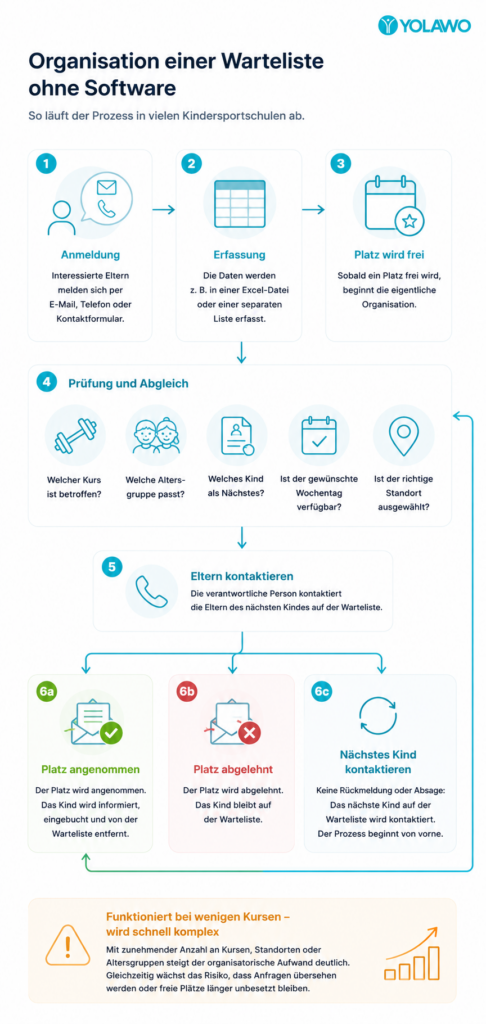 YOLAWO

Organisation einer Warteliste ohne Software

So läuft der Prozess in vielen Kindersportschulen ab.

1
Anmeldung
Interessierte Eltern melden sich per E-Mail, Telefon oder Kontaktformular.

2
Erfassung
Die Daten werden z. B. in einer Excel-Datei oder einer separaten Liste erfasst.

3
Platz wird frei
Sobald ein Platz frei wird, beginnt die eigentliche Organisation.

4
Prüfung und Abgleich
Welcher Kurs ist betroffen?
Welche Altersgruppe passt?
Welches Kind als Nächstes?
Ist der gewünschte Wochentag verfügbar?
Ist der richtige Standort ausgewählt?

5
Eltern kontaktieren
Die verantwortliche Person kontaktiert die Eltern des nächsten Kindes auf der Warteliste.

6a
Platz angenommen
Der Platz wird angenommen. Das Kind wird informiert, eingebucht und von der Warteliste entfernt.

6b
Platz abgelehnt
Der Platz wird abgelehnt. Das Kind bleibt auf der Warteliste.

6c
Nächstes Kind kontaktieren
Keine Rückmeldung oder Absage: Das nächste Kind auf der Warteliste wird kontaktiert. Der Prozess beginnt von vorne.

Funktioniert bei wenigen Kursen – wird schnell komplex
Mit zunehmender Anzahl an Kursen, Standorten oder Altersgruppen steigt der organisatorische Aufwand deutlich. Gleichzeitig wächst das Risiko, dass Anfragen übersehen werden oder freie Plätze länger unbesetzt bleiben.